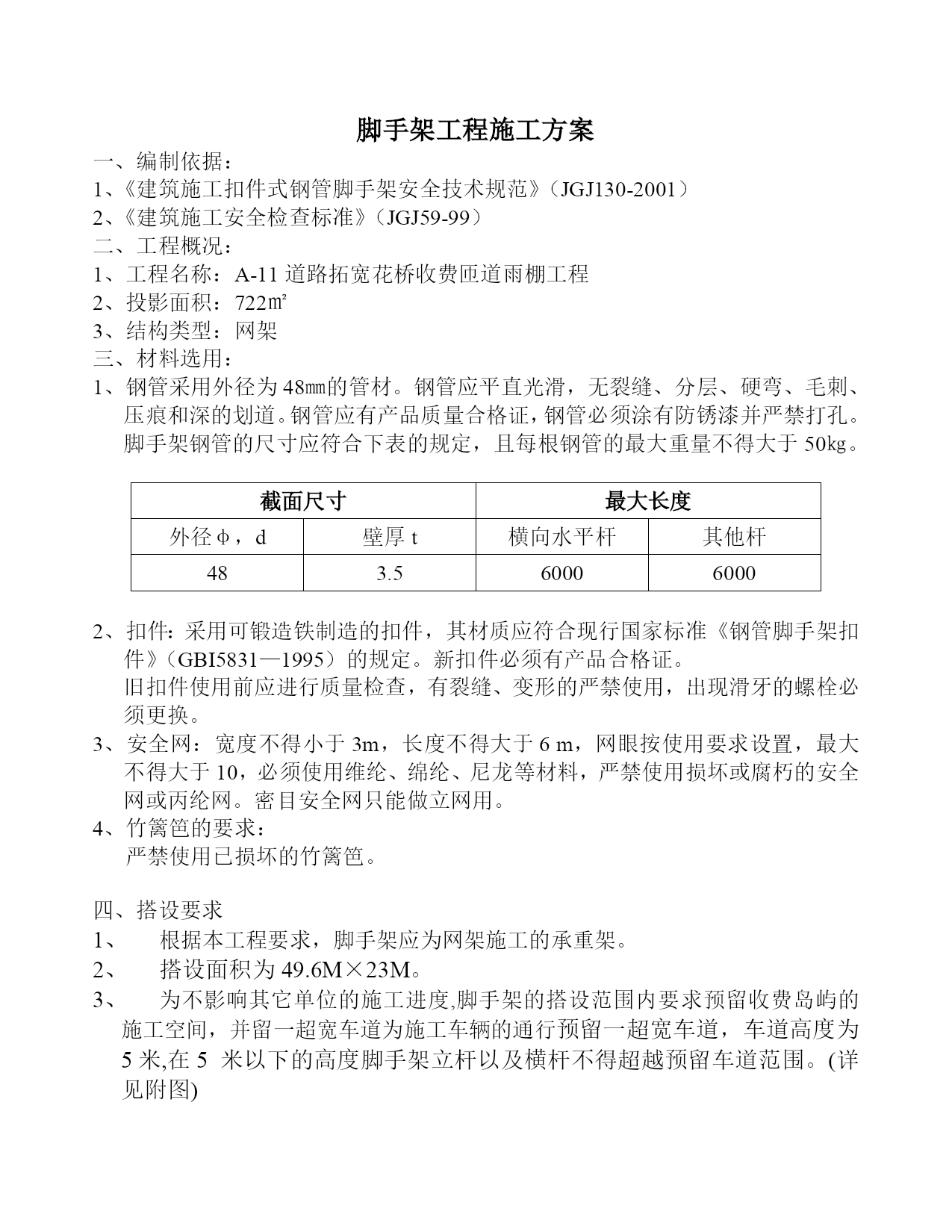 脚手架工程施工方案

一、编制依据：
1、《建筑施工扣件式钢管脚手架安全技术规范》（JGJ130-2001）
2、《建筑施工安全检查标准》（JGJ59-99）
二、工程概况：
1、工程名称：A-11 道路拓宽花桥收费匝道雨棚工程
2、投影面积：722㎡
3、结构类型：网架
三、材料选用：
1、钢管采用外径为 48㎜的管材。钢管应平直光滑，无裂缝、分层、硬弯、毛刺、压痕和深的划道。钢管应有产品质量合格证，钢管必须涂有防锈漆并严禁打孔。脚手架钢管的尺寸应符合下表的规定，且每根钢管的最大重量不得大于 50㎏。

| 截面尺寸 | | 最大长度 | |
|---|---|---|---|
| 外径φ，d | 壁厚 t | 横向水平杆 | 其他杆 |
| 48 | 3.5 | 6000 | 6000 |

2、扣件：采用可锻造铁制造的扣件，其材质应符合现行国家标准《钢管脚手架扣件》（GBI5831—1995）的规定。新扣件必须有产品合格证。
旧扣件使用前应进行质量检查，有裂缝、变形的严禁使用，出现滑牙的螺栓必须更换。
3、安全网：宽度不得小于 3m，长度不得大于 6 m，网眼按使用要求设置，最大不得大于 10，必须使用维纶、绵纶、尼龙等材料，严禁使用损坏或腐朽的安全网或丙纶网。密目安全网只能做立网用。
4、竹篱笆的要求：
严禁使用已损坏的竹篱笆。

四、搭设要求
1、 根据本工程要求，脚手架应为网架施工的承重架。
2、 搭设面积为 49.6M×23M。
3、 为不影响其它单位的施工进度,脚手架的搭设范围内要求预留收费岛屿的施工空间，并留一超宽车道为施工车辆的通行预留一超宽车道，车道高度为 5 米,在 5 米以下的高度脚手架立杆以及横杆不得超越预留车道范围。(详见附图)